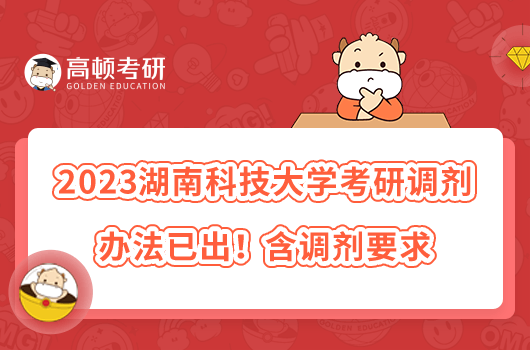 高顿考研
GOLDEN EDUCATION

2023湖南科技大学考研调剂办法已出！含调剂要求